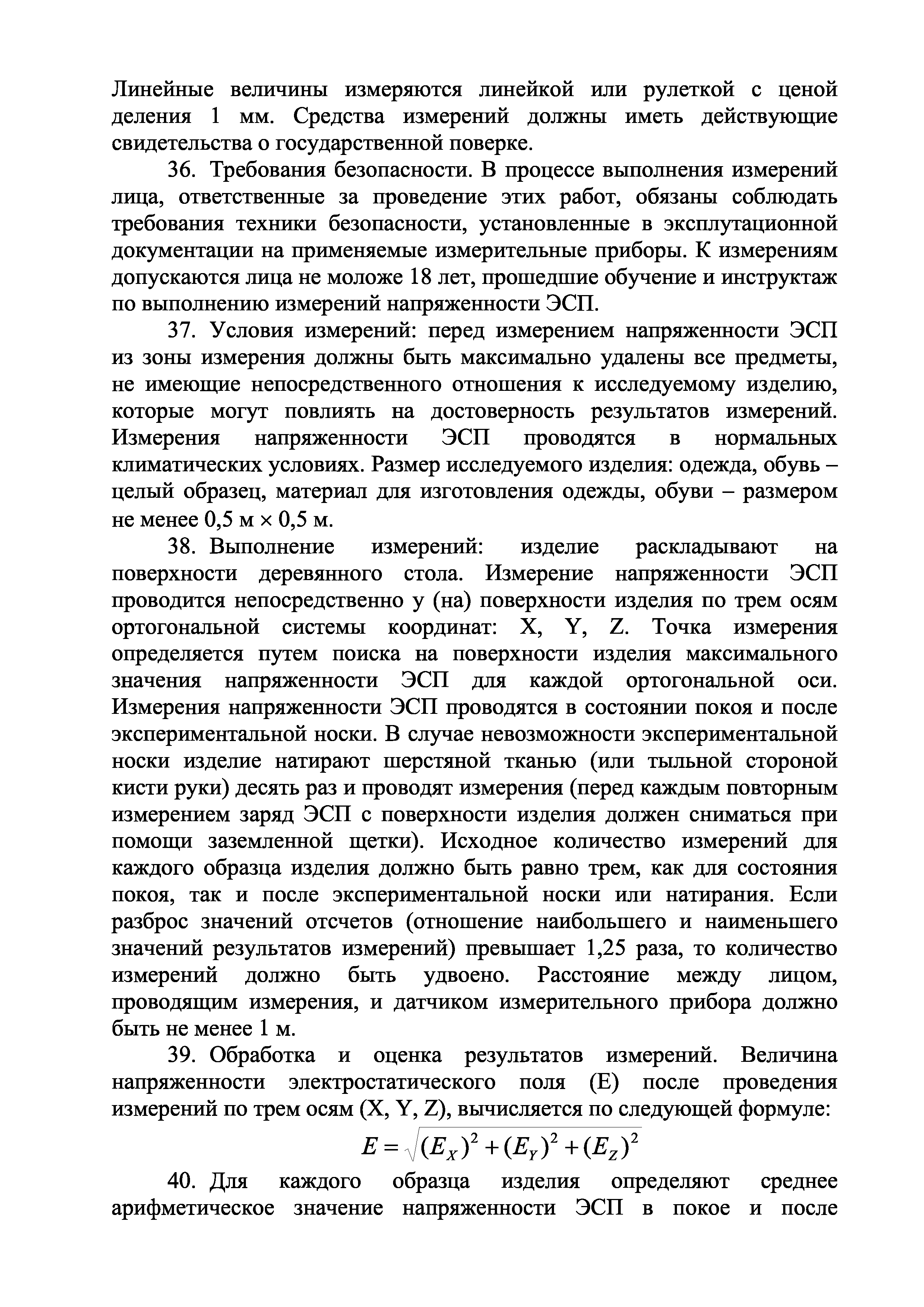 Линейные величины измеряются линейкой или рулеткой с ценой деления 1 мм. Средства измерений должны иметь действующие свидетельства о государственной поверке.

36. Требования безопасности. В процессе выполнения измерений лица, ответственные за проведение этих работ, обязаны соблюдать требования техники безопасности, установленные в эксплутационной документации на применяемые измерительные приборы. К измерениям допускаются лица не моложе 18 лет, прошедшие обучение и инструктаж по выполнению измерений напряженности ЭСП.

37. Условия измерений: перед измерением напряженности ЭСП из зоны измерения должны быть максимально удалены все предметы, не имеющие непосредственного отношения к исследуемому изделию, которые могут повлиять на достоверность результатов измерений. Измерения напряженности ЭСП проводятся в нормальных климатических условиях. Размер исследуемого изделия: одежда, обувь – целый образец, материал для изготовления одежды, обуви – размером не менее 0,5 м × 0,5 м.

38. Выполнение измерений: изделие раскладывают на поверхности деревянного стола. Измерение напряженности ЭСП проводится непосредственно у (на) поверхности изделия по трем осям ортогональной системы координат: X, Y, Z. Точка измерения определяется путем поиска на поверхности изделия максимального значения напряженности ЭСП для каждой ортогональной оси. Измерения напряженности ЭСП проводятся в состоянии покоя и после экспериментальной носки. В случае невозможности экспериментальной носки изделие натирают шерстяной тканью (или тыльной стороной кисти руки) десять раз и проводят измерения (перед каждым повторным измерением заряд ЭСП с поверхности изделия должен сниматься при помощи заземленной щетки). Исходное количество измерений для каждого образца изделия должно быть равно трем, как для состояния покоя, так и после экспериментальной носки или натирания. Если разброс значений отсчетов (отношение наибольшего и наименьшего значений результатов измерений) превышает 1,25 раза, то количество измерений должно быть удвоено. Расстояние между лицом, проводящим измерения, и датчиком измерительного прибора должно быть не менее 1 м.

39. Обработка и оценка результатов измерений. Величина напряженности электростатического поля (E) после проведения измерений по трем осям (X, Y, Z), вычисляется по следующей формуле:

$E = \sqrt{(E_X)^2 + (E_Y)^2 + (E_Z)^2}$

40. Для каждого образца изделия определяют среднее арифметическое значение напряженности ЭСП в покое и после